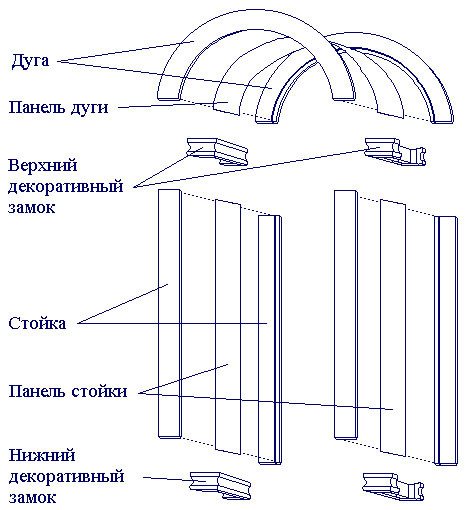 Дуга

Панель дуги

Верхний декоративный замок

Стойка

Панель стойки

Нижний декоративный замок